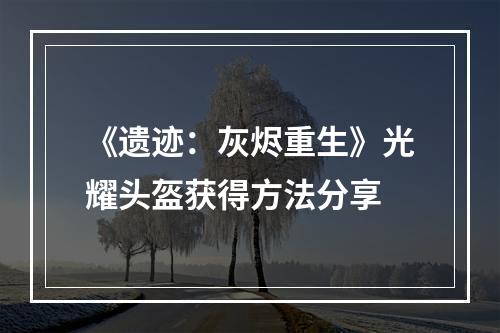 《遗迹：灰烬重生》光耀头盔获得方法分享